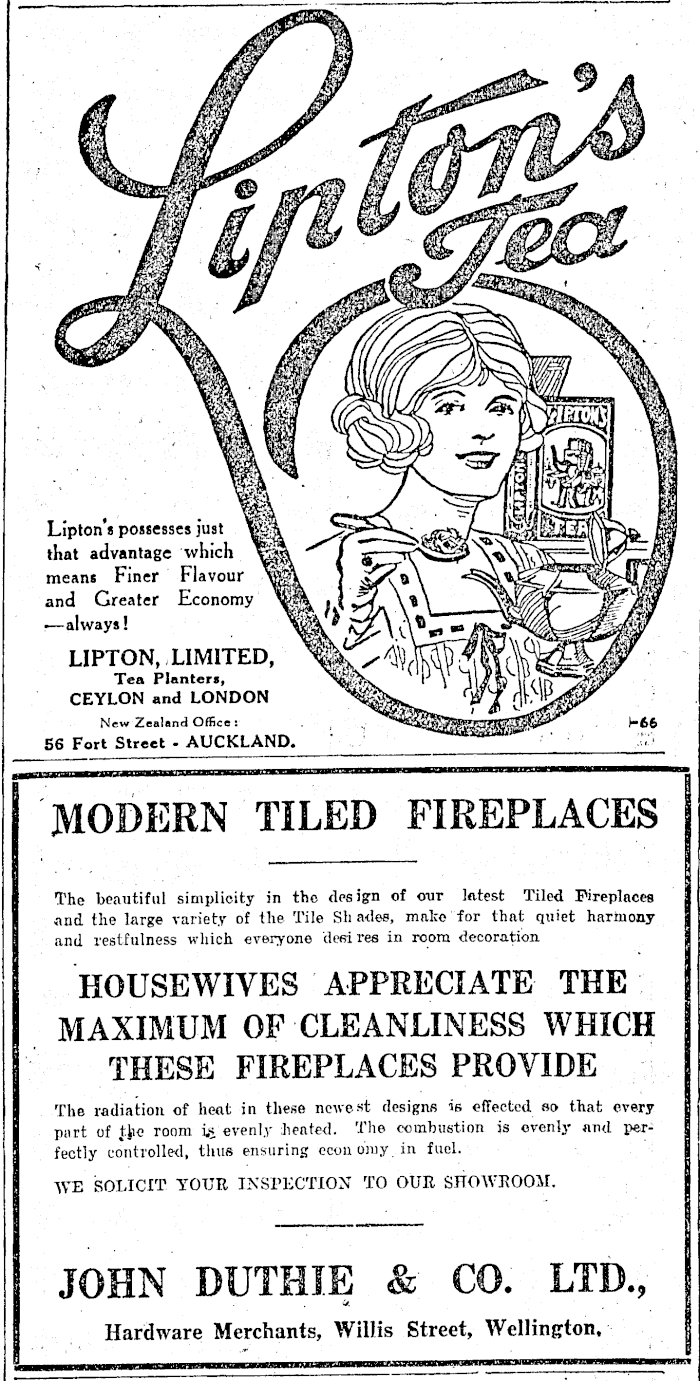 Lipton's Tea

LIPTON'S

TEA

Lipton's possesses just that advantage which means Finer Flavour and Greater Economy —always!

LIPTON, LIMITED,
Tea Planters,
CEYLON and LONDON

New Zealand Office:
56 Fort Street - AUCKLAND.

I-66

MODERN TILED FIREPLACES

The beautiful simplicity in the design of our latest Tiled Fireplaces and the large variety of the Tile Shades, make for that quiet harmony and restfulness which everyone desires in room decoration

HOUSEWIVES APPRECIATE THE MAXIMUM OF CLEANLINESS WHICH THESE FIREPLACES PROVIDE

The radiation of heat in these newest designs is effected so that every part of the room is evenly heated. The combustion is evenly and perfectly controlled, thus ensuring economy in fuel.

WE SOLICIT YOUR INSPECTION TO OUR SHOWROOM.

JOHN DUTHIE & CO. LTD.,

Hardware Merchants, Willis Street, Wellington.